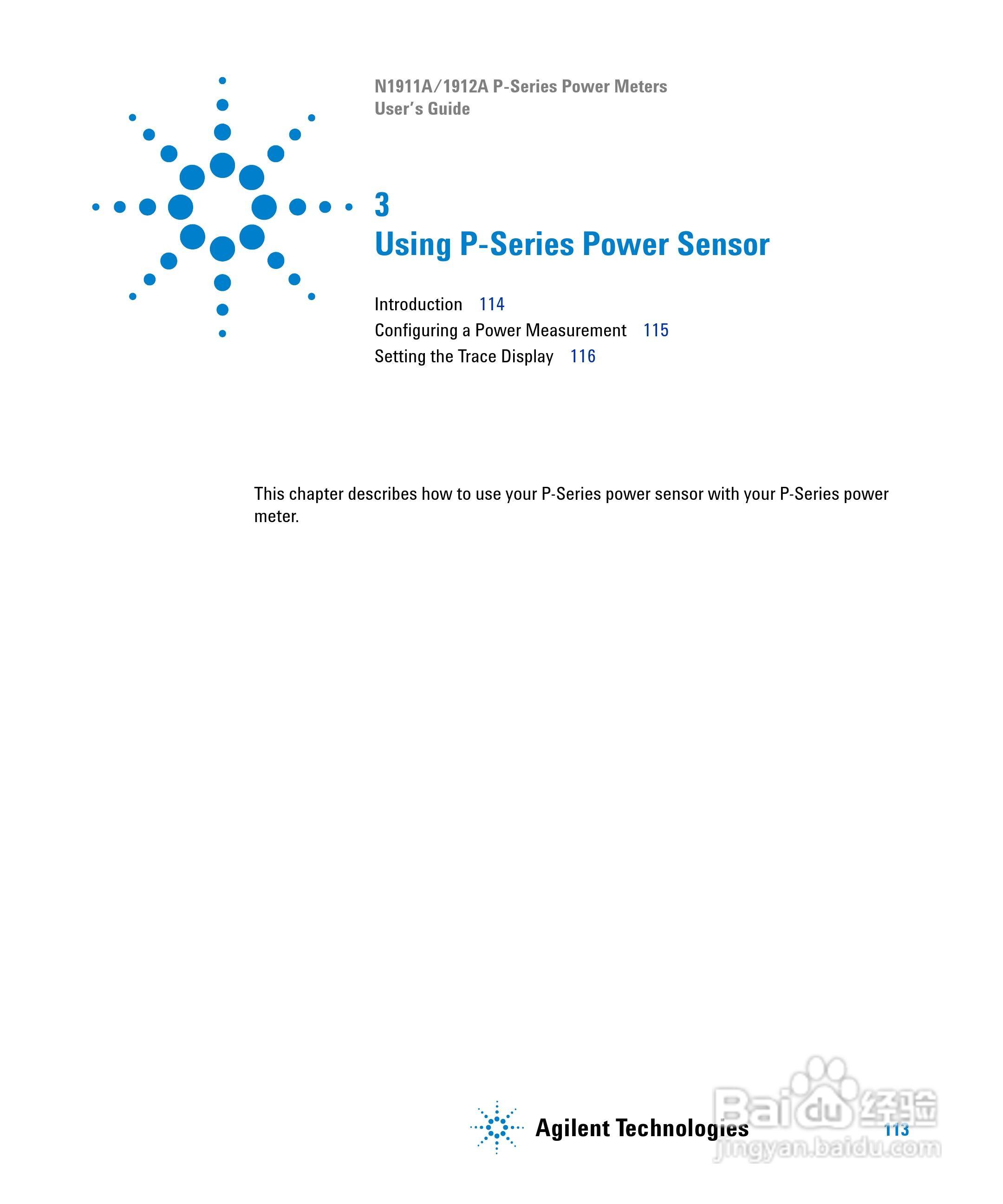 N1911A/1912A P-Series Power Meters
User's Guide

3
Using P-Series Power Sensor

Introduction 114
Configuring a Power Measurement 115
Setting the Trace Display 116

This chapter describes how to use your P-Series power sensor with your P-Series power meter.

Agilent Technologies

113

Baidu 经验
jingyan.baidu.com